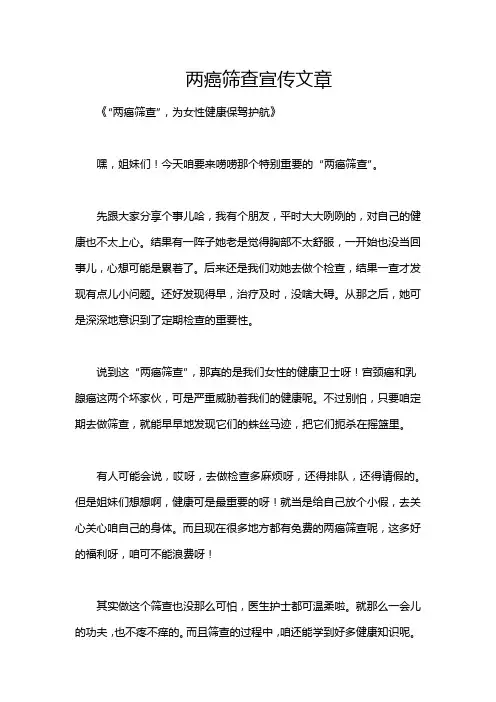 两癌筛查宣传文章

《“两癌筛查”，为女性健康保驾护航》

嘿，姐妹们！今天咱要来唠唠那个特别重要的“两癌筛查”。

先跟大家分享个事儿哈，我有个朋友，平时大大咧咧的，对自己的健康也不太上心。结果有一阵子她老是觉得胸部不太舒服，一开始也没当回事儿，心想可能是累着了。后来还是我们劝她去做个检查，结果一查才发现有点儿小问题。还好发现得早，治疗及时，没啥大碍。从那之后，她可是深深地意识到了定期检查的重要性。

说到这“两癌筛查”，那真的是我们女性的健康卫士呀！宫颈癌和乳腺癌这两个坏家伙，可是严重威胁着我们的健康呢。不过别怕，只要咱定期去做筛查，就能早早地发现它们的蛛丝马迹，把它们扼杀在摇篮里。

有人可能会说，哎呀，去做检查多麻烦呀，还得排队，还得请假的。但是姐妹们想想啊，健康可是最重要的呀！就当是给自己放个小假，去关心关心咱自己的身体。而且现在很多地方都有免费的两癌筛查呢，这多好的福利呀，咱可不能浪费呀！

其实做这个筛查也没那么可怕，医生护士都可温柔啦。就那么一会儿的功夫，也不疼不痒的。而且筛查的过程中，咱还能学到好多健康知识呢。